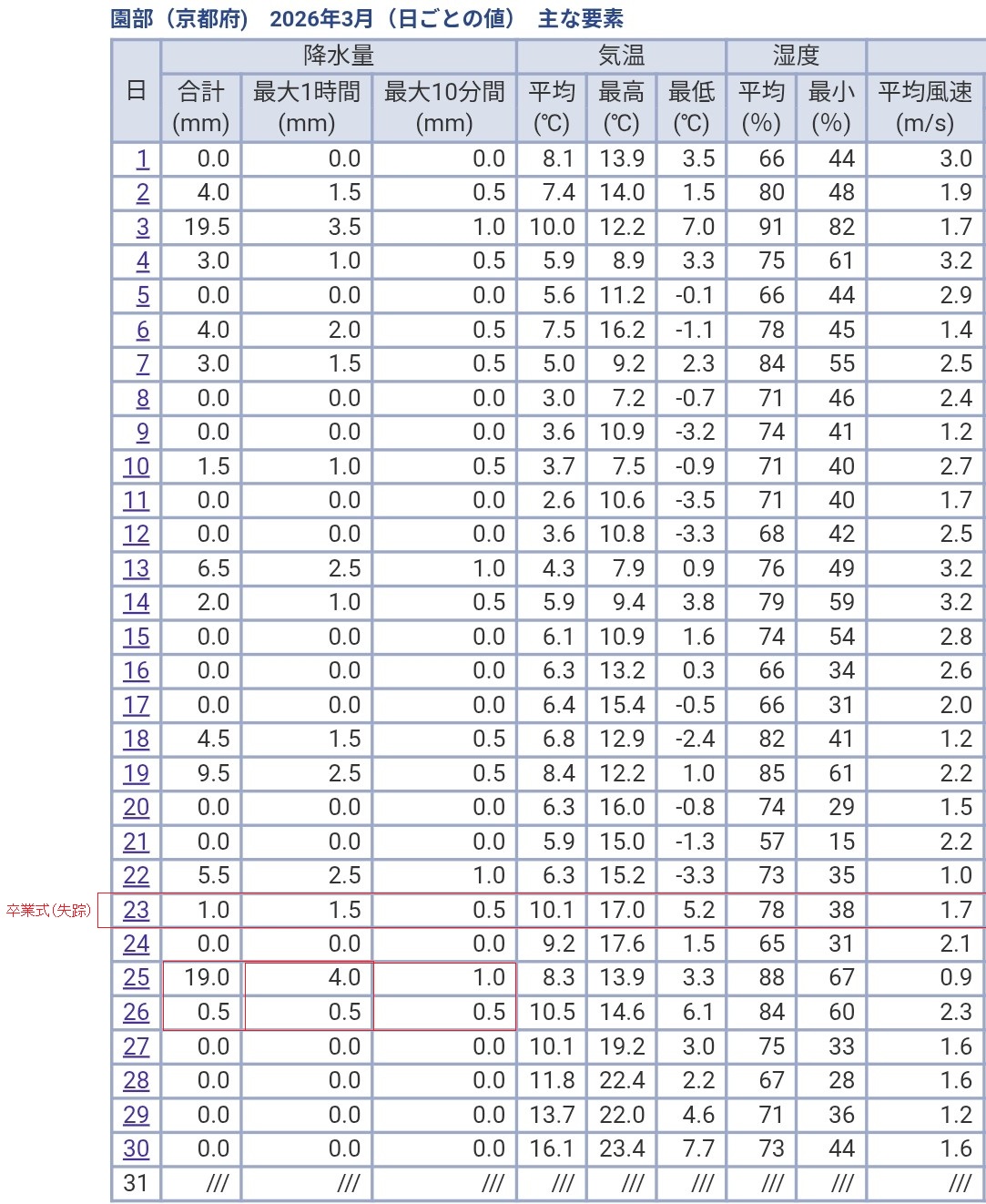 園部（京都府） 2026年3月（日ごとの値） 主な要素

| 日 | 降水量 合計 (mm) | 降水量 最大1時間 (mm) | 降水量 最大10分間 (mm) | 気温 平均 (℃) | 気温 最高 (℃) | 気温 最低 (℃) | 湿度 平均 (%) | 湿度 最小 (%) | 平均風速 (m/s) |
|---|---|---|---|---|---|---|---|---|---|
| 1 | 0.0 | 0.0 | 0.0 | 8.1 | 13.9 | 3.5 | 66 | 44 | 3.0 |
| 2 | 4.0 | 1.5 | 0.5 | 7.4 | 14.0 | 1.5 | 80 | 48 | 1.9 |
| 3 | 19.5 | 3.5 | 1.0 | 10.0 | 12.2 | 7.0 | 91 | 82 | 1.7 |
| 4 | 3.0 | 1.0 | 0.5 | 5.9 | 8.9 | 3.3 | 75 | 61 | 3.2 |
| 5 | 0.0 | 0.0 | 0.0 | 5.6 | 11.2 | -0.1 | 66 | 44 | 2.9 |
| 6 | 4.0 | 2.0 | 0.5 | 7.5 | 16.2 | -1.1 | 78 | 45 | 1.4 |
| 7 | 3.0 | 1.5 | 0.5 | 5.0 | 9.2 | 2.3 | 84 | 55 | 2.5 |
| 8 | 0.0 | 0.0 | 0.0 | 3.0 | 7.2 | -0.7 | 71 | 46 | 2.4 |
| 9 | 0.0 | 0.0 | 0.0 | 3.6 | 10.9 | -3.2 | 74 | 41 | 1.2 |
| 10 | 1.5 | 1.0 | 0.5 | 3.7 | 7.5 | -0.9 | 71 | 40 | 2.7 |
| 11 | 0.0 | 0.0 | 0.0 | 2.6 | 10.6 | -3.5 | 71 | 40 | 1.7 |
| 12 | 0.0 | 0.0 | 0.0 | 3.6 | 10.8 | -3.3 | 68 | 42 | 2.5 |
| 13 | 6.5 | 2.5 | 1.0 | 4.3 | 7.9 | 0.9 | 76 | 49 | 3.2 |
| 14 | 2.0 | 1.0 | 0.5 | 5.9 | 9.4 | 3.8 | 79 | 59 | 3.2 |
| 15 | 0.0 | 0.0 | 0.0 | 6.1 | 10.9 | 1.6 | 74 | 54 | 2.8 |
| 16 | 0.0 | 0.0 | 0.0 | 6.3 | 13.2 | 0.3 | 66 | 34 | 2.6 |
| 17 | 0.0 | 0.0 | 0.0 | 6.4 | 15.4 | -0.5 | 66 | 31 | 2.0 |
| 18 | 4.5 | 1.5 | 0.5 | 6.8 | 12.9 | -2.4 | 82 | 41 | 1.2 |
| 19 | 9.5 | 2.5 | 0.5 | 8.4 | 12.2 | 1.0 | 85 | 61 | 2.2 |
| 20 | 0.0 | 0.0 | 0.0 | 6.3 | 16.0 | -0.8 | 74 | 29 | 1.5 |
| 21 | 0.0 | 0.0 | 0.0 | 5.9 | 15.0 | -1.3 | 57 | 15 | 2.2 |
| 22 | 5.5 | 2.5 | 1.0 | 6.3 | 15.2 | -3.3 | 73 | 35 | 1.0 |
| 23 | 1.0 | 1.5 | 0.5 | 10.1 | 17.0 | 5.2 | 78 | 38 | 1.7 |
| 24 | 0.0 | 0.0 | 0.0 | 9.2 | 17.6 | 1.5 | 65 | 31 | 2.1 |
| 25 | 19.0 | 4.0 | 1.0 | 8.3 | 13.9 | 3.3 | 88 | 67 | 0.9 |
| 26 | 0.5 | 0.5 | 0.5 | 10.5 | 14.6 | 6.1 | 84 | 60 | 2.3 |
| 27 | 0.0 | 0.0 | 0.0 | 10.1 | 19.2 | 3.0 | 75 | 33 | 1.6 |
| 28 | 0.0 | 0.0 | 0.0 | 11.8 | 22.4 | 2.2 | 67 | 28 | 1.6 |
| 29 | 0.0 | 0.0 | 0.0 | 13.7 | 22.0 | 4.6 | 71 | 36 | 1.2 |
| 30 | 0.0 | 0.0 | 0.0 | 16.1 | 23.4 | 7.7 | 73 | 44 | 1.6 |
| 31 | /// | /// | /// | /// | /// | /// | /// | /// | /// |

卒業式(失踪)